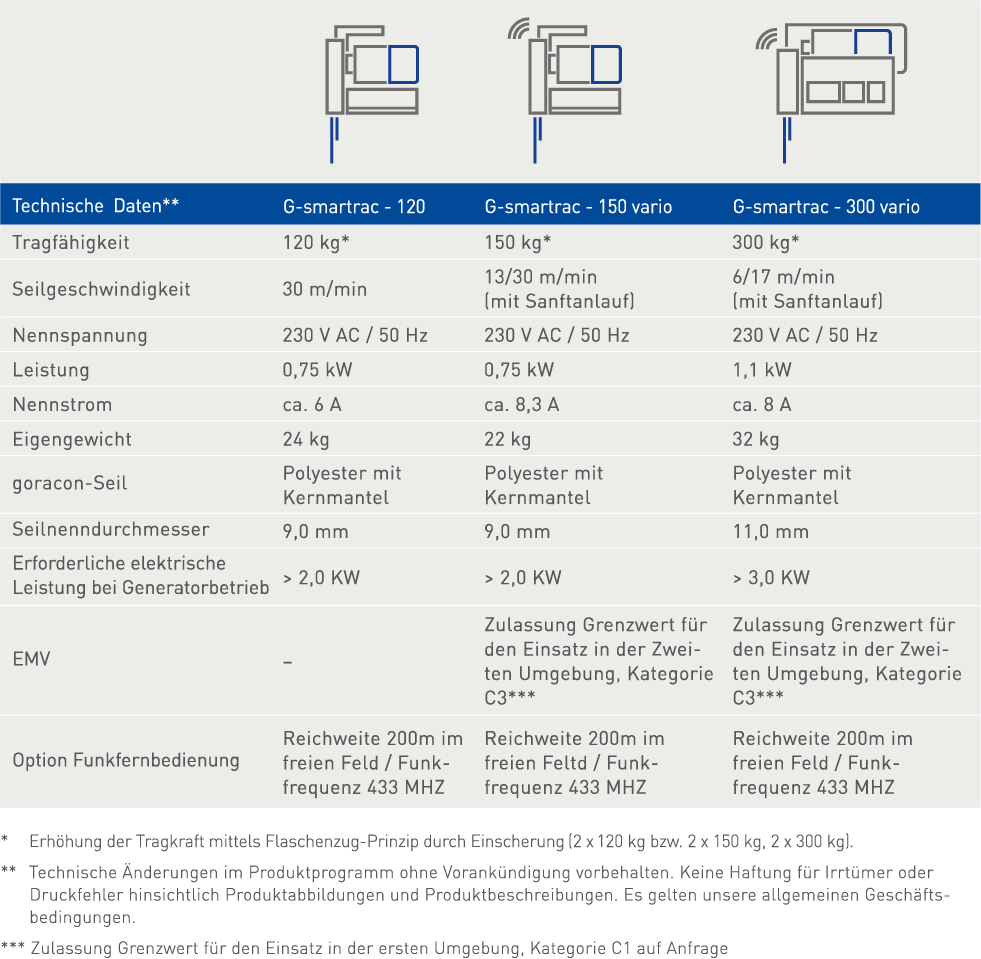 | Technische Daten** | G-smartrac - 120 | G-smartrac - 150 vario | G-smartrac - 300 vario |
|---|---|---|---|
| Tragfähigkeit | 120 kg* | 150 kg* | 300 kg* |
| Seilgeschwindigkeit | 30 m/min | 13/30 m/min (mit Sanftanlauf) | 6/17 m/min (mit Sanftanlauf) |
| Nennspannung | 230 V AC / 50 Hz | 230 V AC / 50 Hz | 230 V AC / 50 Hz |
| Leistung | 0,75 kW | 0,75 kW | 1,1 kW |
| Nennstrom | ca. 6 A | ca. 8,3 A | ca. 8 A |
| Eigengewicht | 24 kg | 22 kg | 32 kg |
| goracon-Seil | Polyester mit Kernmantel | Polyester mit Kernmantel | Polyester mit Kernmantel |
| Seilnenndurchmesser | 9,0 mm | 9,0 mm | 11,0 mm |
| Erforderliche elektrische Leistung bei Generatorbetrieb | > 2,0 KW | > 2,0 KW | > 3,0 KW |
| EMV | – | Zulassung Grenzwert für den Einsatz in der Zweiten Umgebung, Kategorie C3*** | Zulassung Grenzwert für den Einsatz in der Zweiten Umgebung, Kategorie C3*** |
| Option Funkfernbedienung | Reichweite 200m im freien Feld / Funkfrequenz 433 MHZ | Reichweite 200m im freien Feltd / Funkfrequenz 433 MHZ | Reichweite 200m im freien Feld / Funkfrequenz 433 MHZ |

* Erhöhung der Tragkraft mittels Flaschenzug-Prinzip durch Einscherung (2 x 120 kg bzw. 2 x 150 kg, 2 x 300 kg).

** Technische Änderungen im Produktprogramm ohne Vorankündigung vorbehalten. Keine Haftung für Irrtümer oder Druckfehler hinsichtlich Produktabbildungen und Produktbeschreibungen. Es gelten unsere allgemeinen Geschäftsbedingungen.

*** Zulassung Grenzwert für den Einsatz in der ersten Umgebung, Kategorie C1 auf Anfrage